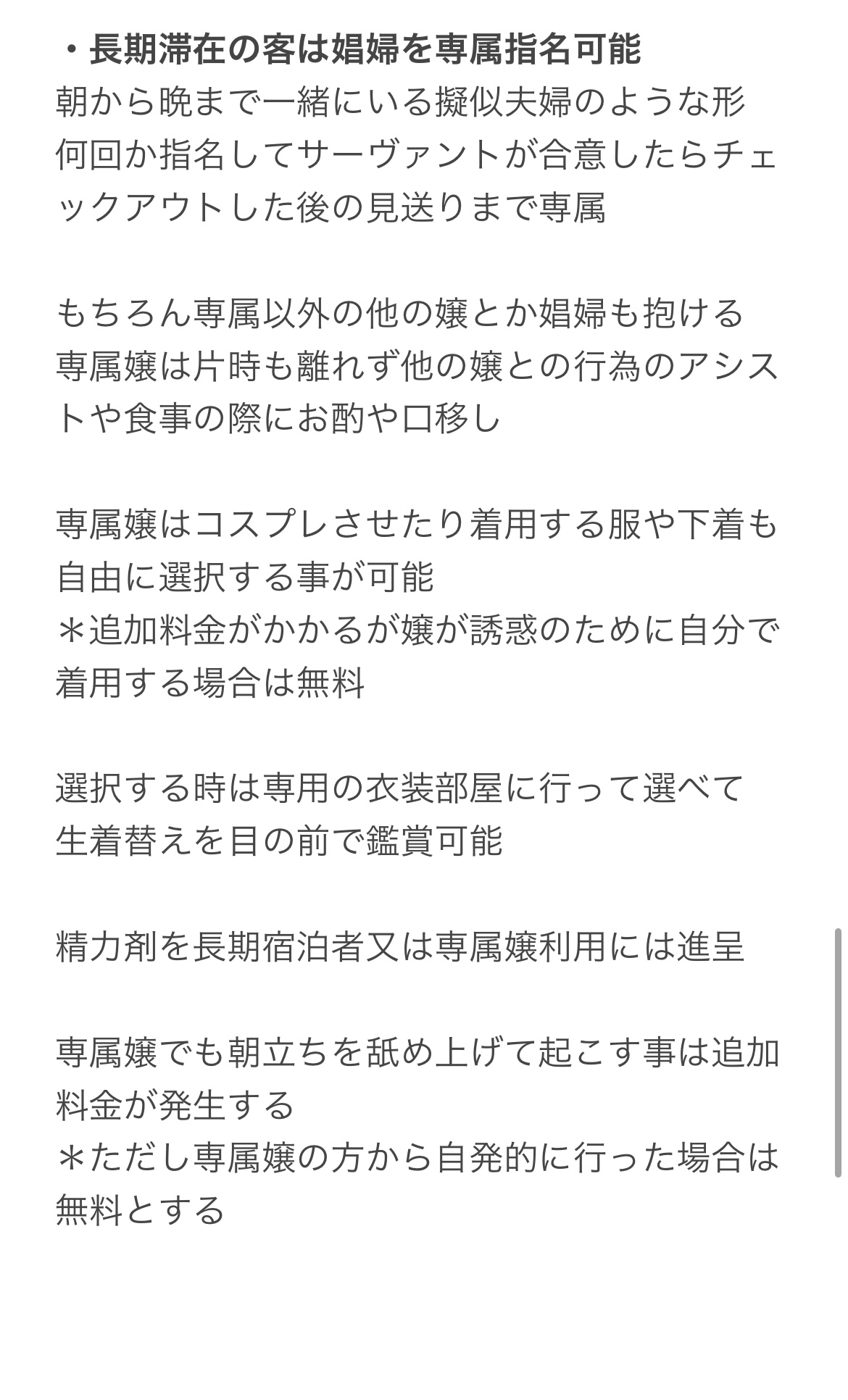 ・長期滞在の客は娼婦を専属指名可能
朝から晩まで一緒にいる擬似夫婦のような形
何回か指名してサーヴァントが合意したらチェックアウトした後の見送りまで専属

もちろん専属以外の他の嬢とか娼婦も抱ける
専属嬢は片時も離れず他の嬢との行為のアシストや食事の際にお酌や口移し

専属嬢はコスプレさせたり着用する服や下着も自由に選択する事が可能
＊追加料金がかかるが嬢が誘惑のために自分で着用する場合は無料

選択する時は専用の衣装部屋に行って選べて
生着替えを目の前で鑑賞可能

精力剤を長期宿泊者又は専属嬢利用には進呈

専属嬢でも朝立ちを舐め上げて起こす事は追加料金が発生する
＊ただし専属嬢の方から自発的に行った場合は無料とする